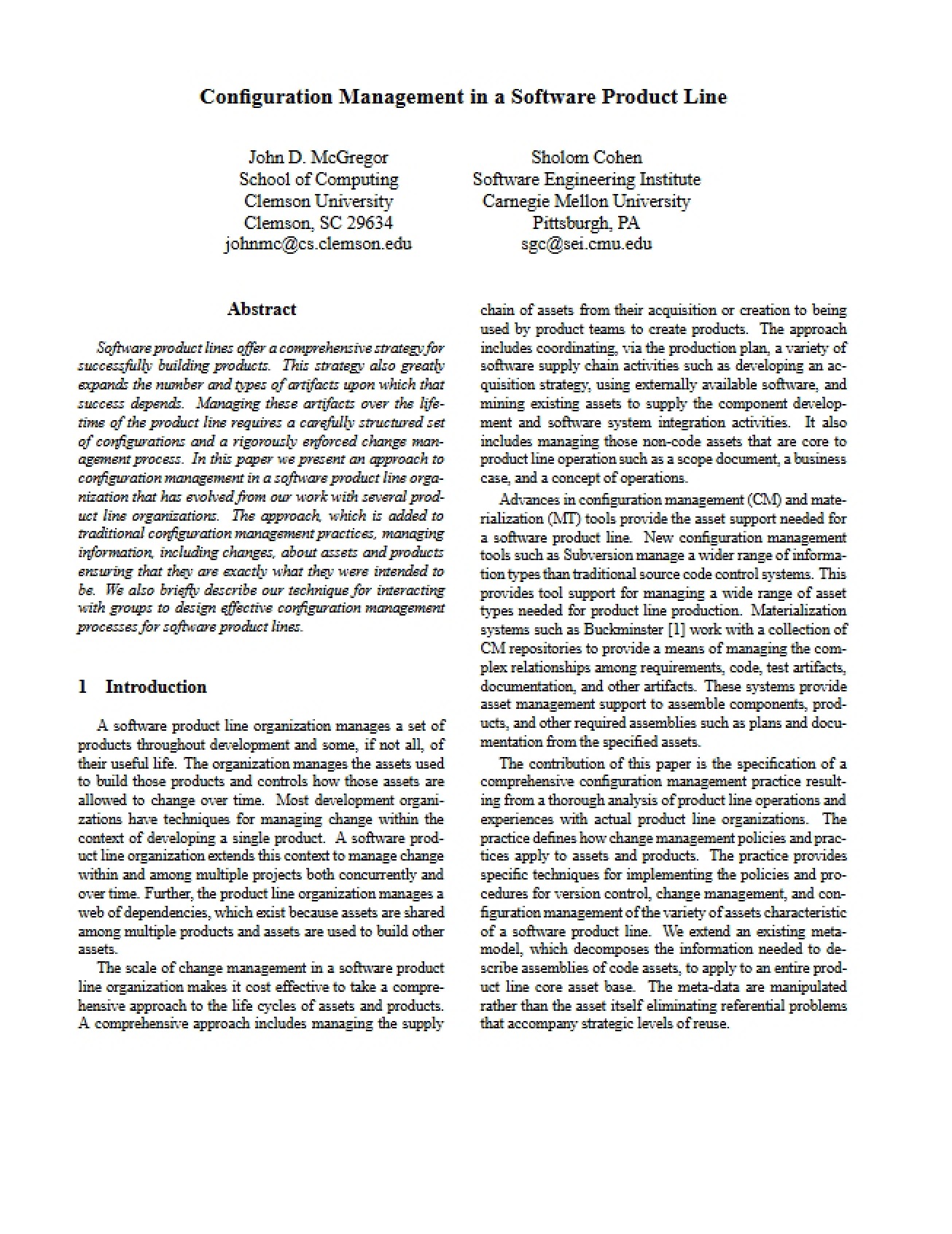 Configuration Management in a Software Product Line

John D. McGregor
School of Computing
Clemson University
Clemson, SC 29634
johnmc@cs.clemson.edu

Sholom Cohen
Software Engineering Institute
Carnegie Mellon University
Pittsburgh, PA
sgc@sei.cmu.edu

Abstract

Software product lines offer a comprehensive strategy for successfully building products. This strategy also greatly expands the number and types of artifacts upon which that success depends. Managing these artifacts over the lifetime of the product line requires a carefully structured set of configurations and a rigorously enforced change management process. In this paper we present an approach to configuration management in a software product line organization that has evolved from our work with several product line organizations. The approach, which is added to traditional configuration management practices, managing information, including changes, about assets and products ensuring that they are exactly what they were intended to be. We also briefly describe our technique for interacting with groups to design effective configuration management processes for software product lines.

1 Introduction

A software product line organization manages a set of products throughout development and some, if not all, of their useful life. The organization manages the assets used to build those products and controls how those assets are allowed to change over time. Most development organizations have techniques for managing change within the context of developing a single product. A software product line organization extends this context to manage change within and among multiple projects both concurrently and over time. Further, the product line organization manages a web of dependencies, which exist because assets are shared among multiple products and assets are used to build other assets.

The scale of change management in a software product line organization makes it cost effective to take a comprehensive approach to the life cycles of assets and products. A comprehensive approach includes managing the supply chain of assets from their acquisition or creation to being used by product teams to create products. The approach includes coordinating, via the production plan, a variety of software supply chain activities such as developing an acquisition strategy, using externally available software, and mining existing assets to supply the component development and software system integration activities. It also includes managing those non-code assets that are core to product line operation such as a scope document, a business case, and a concept of operations.

Advances in configuration management (CM) and materialization (MT) tools provide the asset support needed for a software product line. New configuration management tools such as Subversion manage a wider range of information types than traditional source code control systems. This provides tool support for managing a wide range of asset types needed for product line production. Materialization systems such as Buckminster [1] work with a collection of CM repositories to provide a means of managing the complex relationships among requirements, code, test artifacts, documentation, and other artifacts. These systems provide asset management support to assemble components, products, and other required assemblies such as plans and documentation from the specified assets.

The contribution of this paper is the specification of a comprehensive configuration management practice resulting from a thorough analysis of product line operations and experiences with actual product line organizations. The practice defines how change management policies and practices apply to assets and products. The practice provides specific techniques for implementing the policies and procedures for version control, change management, and configuration management of the variety of assets characteristic of a software product line. We extend an existing metamodel, which decomposes the information needed to describe assemblies of code assets, to apply to an entire product line core asset base. The meta-data are manipulated rather than the asset itself eliminating referential problems that accompany strategic levels of reuse.